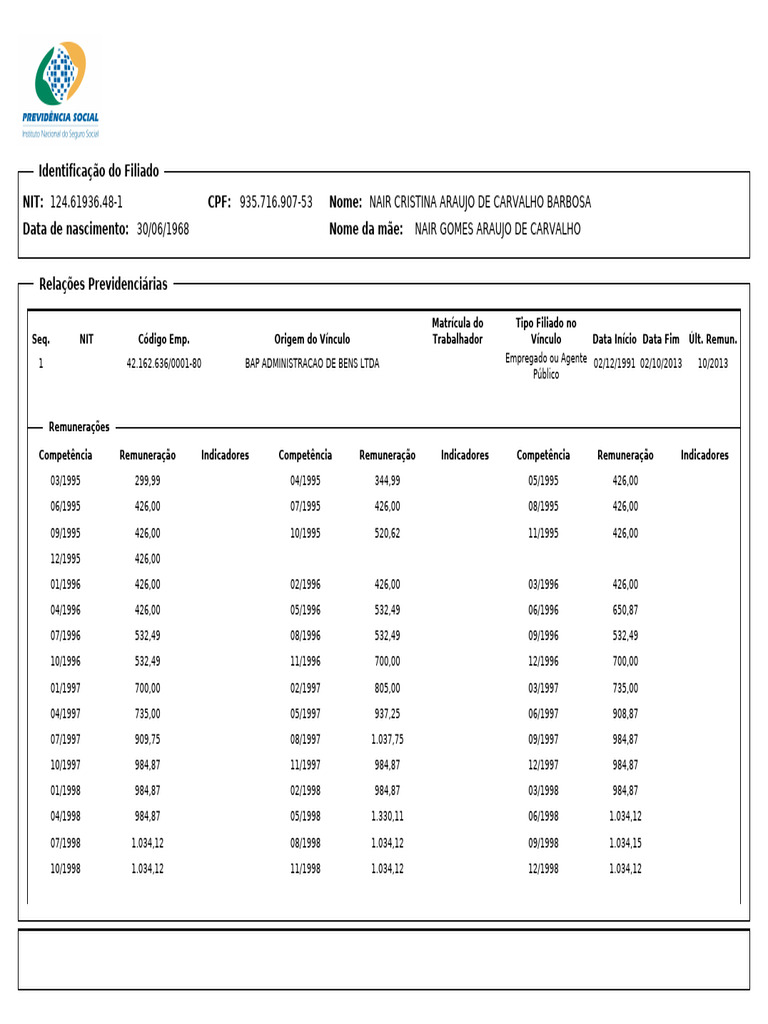 PREVIDÊNCIA SOCIAL
Instituto Nacional do Seguro Social

Identificação do Filiado

NIT: 124.61936.48-1 CPF: 935.716.907-53 Nome: NAIR CRISTINA ARAUJO DE CARVALHO BARBOSA
Data de nascimento: 30/06/1968 Nome da mãe: NAIR GOMES ARAUJO DE CARVALHO

Relações Previdenciárias

| Seq. | NIT | Código Emp. | Origem do Vínculo | Matrícula do Trabalhador | Tipo Filiado no Vínculo | Data Início | Data Fim | Últ. Remun. |
|---|---|---|---|---|---|---|---|---|
| 1 | | 42.162.636/0001-80 | BAP ADMINISTRACAO DE BENS LTDA | | Empregado ou Agente Público | 02/12/1991 | 02/10/2013 | 10/2013 |

Remunerações

| Competência | Remuneração | Indicadores | Competência | Remuneração | Indicadores | Competência | Remuneração | Indicadores |
|---|---|---|---|---|---|---|---|---|
| 03/1995 | 299,99 | | 04/1995 | 344,99 | | 05/1995 | 426,00 | |
| 06/1995 | 426,00 | | 07/1995 | 426,00 | | 08/1995 | 426,00 | |
| 09/1995 | 426,00 | | 10/1995 | 520,62 | | 11/1995 | 426,00 | |
| 12/1995 | 426,00 | | | | | | | |
| 01/1996 | 426,00 | | 02/1996 | 426,00 | | 03/1996 | 426,00 | |
| 04/1996 | 426,00 | | 05/1996 | 532,49 | | 06/1996 | 650,87 | |
| 07/1996 | 532,49 | | 08/1996 | 532,49 | | 09/1996 | 532,49 | |
| 10/1996 | 532,49 | | 11/1996 | 700,00 | | 12/1996 | 700,00 | |
| 01/1997 | 700,00 | | 02/1997 | 805,00 | | 03/1997 | 735,00 | |
| 04/1997 | 735,00 | | 05/1997 | 937,25 | | 06/1997 | 908,87 | |
| 07/1997 | 909,75 | | 08/1997 | 1.037,75 | | 09/1997 | 984,87 | |
| 10/1997 | 984,87 | | 11/1997 | 984,87 | | 12/1997 | 984,87 | |
| 01/1998 | 984,87 | | 02/1998 | 984,87 | | 03/1998 | 984,87 | |
| 04/1998 | 984,87 | | 05/1998 | 1.330,11 | | 06/1998 | 1.034,12 | |
| 07/1998 | 1.034,12 | | 08/1998 | 1.034,12 | | 09/1998 | 1.034,15 | |
| 10/1998 | 1.034,12 | | 11/1998 | 1.034,12 | | 12/1998 | 1.034,12 | |